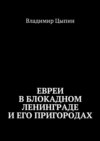 Владимир Цыпин

ЕВРЕИ
В БЛОКАДНОМ
ЛЕНИНГРАДЕ
И ЕГО ПРИГОРОДАХ